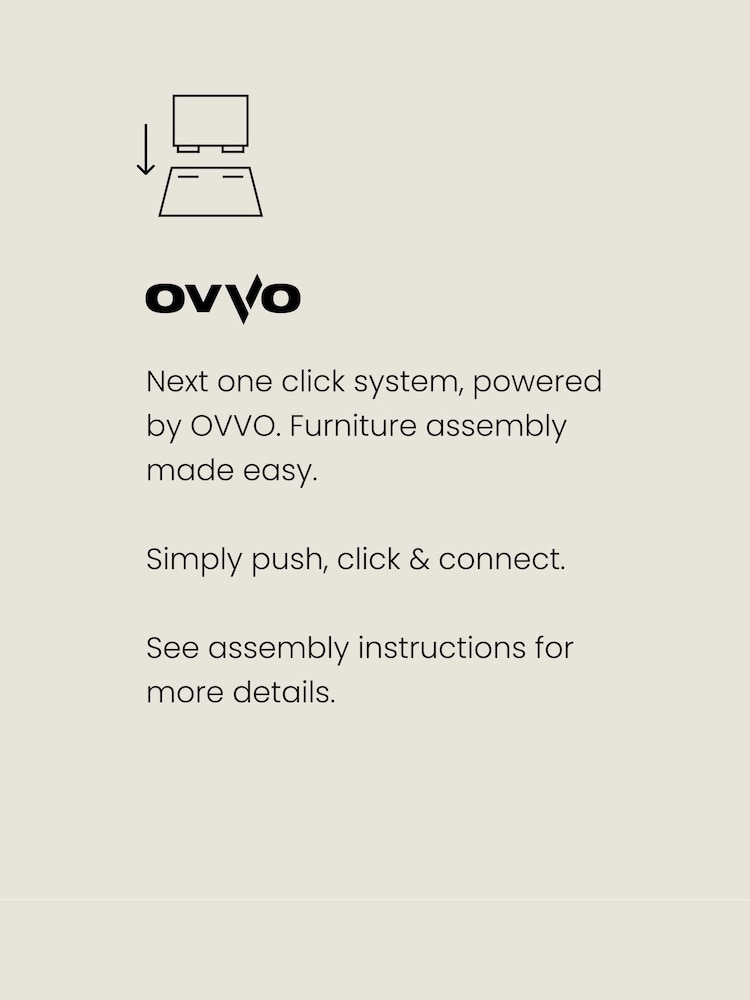 OVVO

Next one click system, powered by OVVO. Furniture assembly made easy.

Simply push, click & connect.

See assembly instructions for more details.